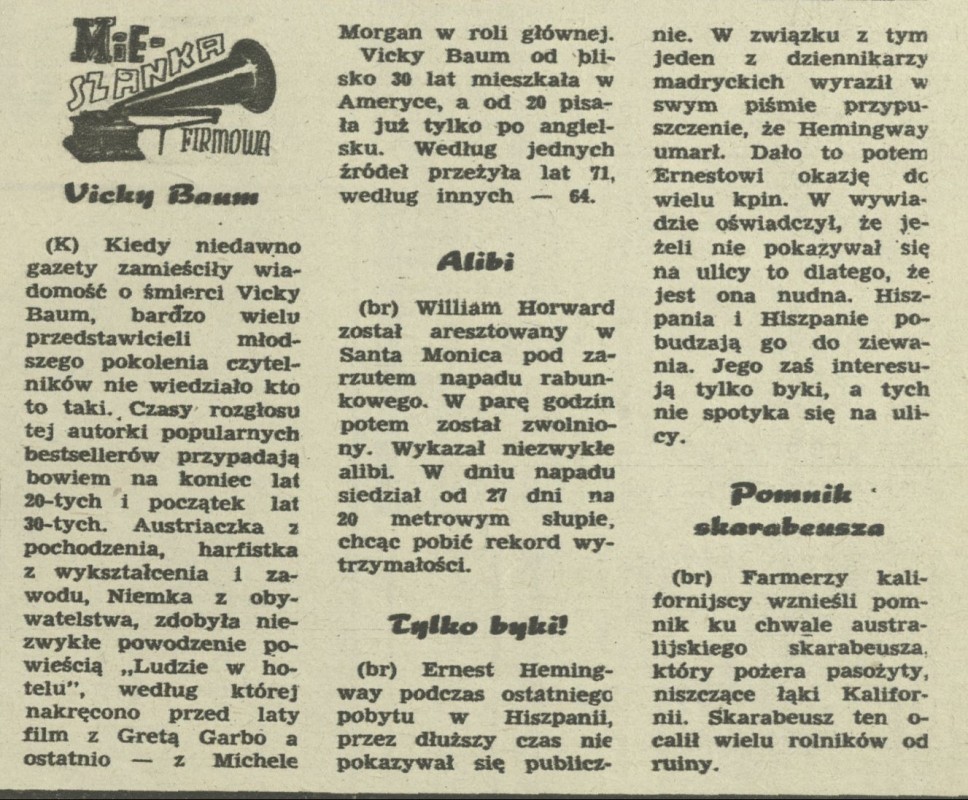 MIE-SZANKA FIRMOWA

Vicky Baum

(K) Kiedy niedawno gazety zamieściły wiadomość o śmierci Vicky Baum, bardzo wielu przedstawicieli młodszego pokolenia czytelników nie wiedziało kto to taki. Czasy rozgłosu tej autorki popularnych bestsellerów przypadają bowiem na koniec lat 20-tych i początek lat 30-tych. Austriaczka z pochodzenia, harfistka z wykształcenia i zawodu, Niemka z obywatelstwa, zdobyła niezwykłe powodzenie powieścią „Ludzie w hotelu", według której nakręcono przed laty film z Gretą Garbo a ostatnio — z Michele Morgan w roli głównej.

Vicky Baum od blisko 30 lat mieszkała w Ameryce, a od 20 pisała już tylko po angielsku. Według jednych źródeł przeżyła lat 71, według innych — 64.

Alibi

(br) William Horward został aresztowany w Santa Monica pod zarzutem napadu rabunkowego. W parę godzin potem został zwolniony. Wykazał niezwykłe alibi. W dniu napadu siedział od 27 dni na 20 metrowym słupie, chcąc pobić rekord wytrzymałości.

Tylko byki!

(br) Ernest Hemingway podczas ostatniego pobytu w Hiszpanii, przez dłuższy czas nie pokazywał się publicznie. W związku z tym jeden z dziennikarzy madryckich wyraził w swym piśmie przypuszczenie, że Hemingway umarł. Dało to potem Ernestowi okazję do wielu kpin. W wywiadzie oświadczył, że jeżeli nie pokazywał się na ulicy to dlatego, że jest ona nudna. Hiszpania i Hiszpanie pobudzają go do ziewania. Jego zaś interesują tylko byki, a tych nie spotyka się na ulicy.

Pomnik skarabeusza

(br) Farmerzy kalifornijscy wznieśli pomnik ku chwale australijskiego skarabeusza, który pożera pasożyty, niszczące łąki Kalifornii. Skarabeusz ten ocalił wielu rolników od ruiny.